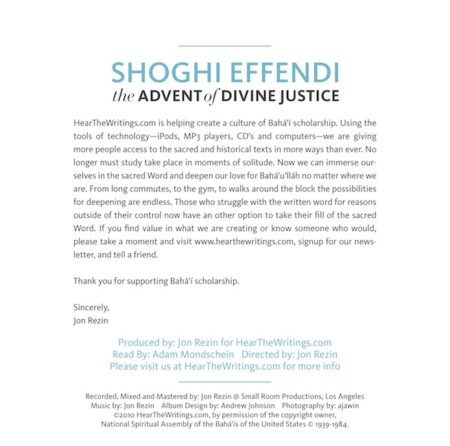 SHOGHI EFFENDI
the ADVENT of DIVINE JUSTICE

HearTheWritings.com is helping create a culture of Bahá'í scholarship. Using the tools of technology—iPods, MP3 players, CD's and computers—we are giving more people access to the sacred and historical texts in more ways than ever. No longer must study take place in moments of solitude. Now we can immerse ourselves in the sacred Word and deepen our love for Bahá'u'lláh no matter where we are. From long commutes, to the gym, to walks around the block the possibilities for deepening are endless. Those who struggle with the written word for reasons outside of their control now have an other option to take their fill of the sacred Word. If you find value in what we are creating or know someone who would, please take a moment and visit www.hearthewritings.com, signup for our newsletter, and tell a friend.

Thank you for supporting Bahá'í scholarship.

Sincerely,
Jon Rezin

Produced by: Jon Rezin for HearTheWritings.com
Read By: Adam Mondschein Directed by: Jon Rezin
Please visit us at HearTheWritings.com for more info

Recorded, Mixed and Mastered by: Jon Rezin @ Small Room Productions, Los Angeles
Music by: Jon Rezin Album Design by: Andrew Johnson Photography by: ajawin
©2010 HearTheWritings.com, by permission of the copyright owner,
National Spiritual Assembly of the Bahá'ís of the United States © 1939-1984.